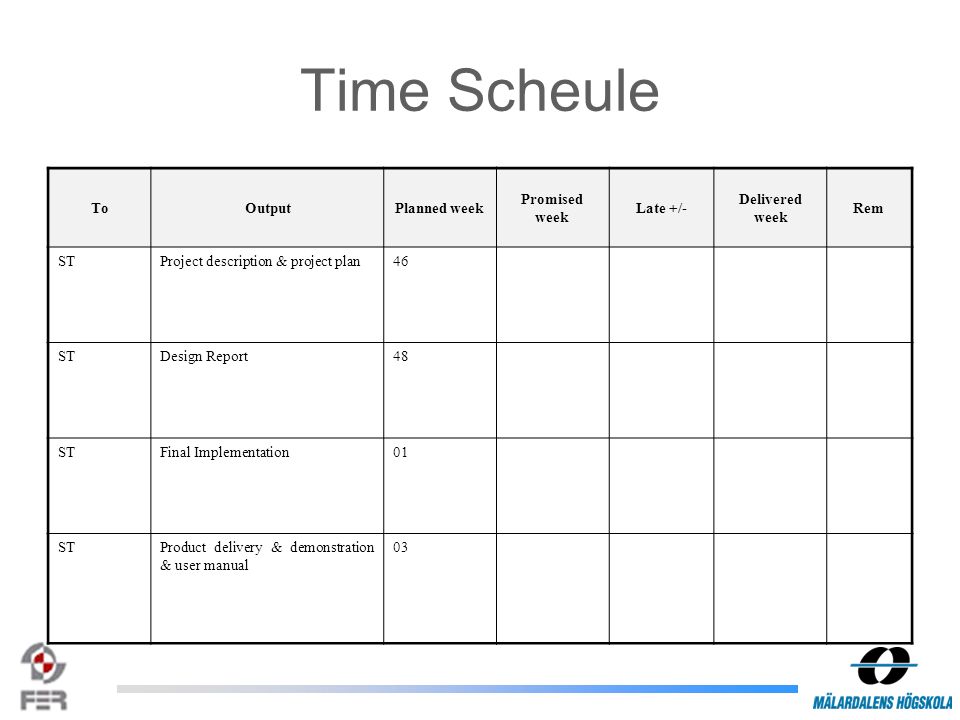 Time Scheule

| To | Output | Planned week | Promised week | Late +/- | Delivered week | Rem |
|---|---|---|---|---|---|---|
| ST | Project description & project plan | 46 | | | | |
| ST | Design Report | 48 | | | | |
| ST | Final Implementation | 01 | | | | |
| ST | Product delivery & demonstration & user manual | 03 | | | | |

FER

MÄLARDALENS HÖGSKOLA